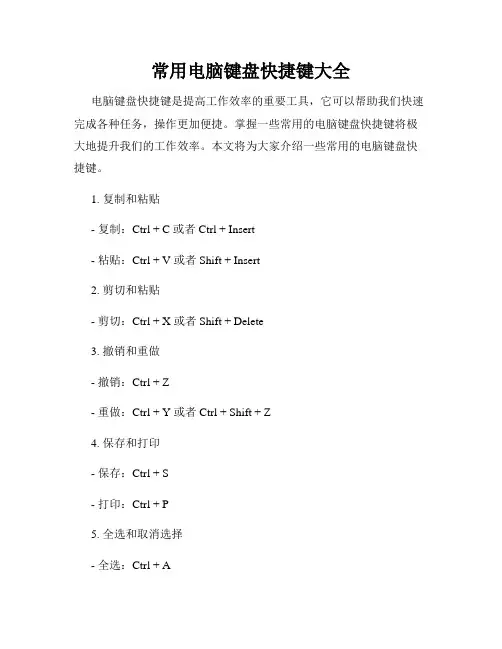 常用电脑键盘快捷键大全

电脑键盘快捷键是提高工作效率的重要工具，它可以帮助我们快速完成各种任务，操作更加便捷。掌握一些常用的电脑键盘快捷键将极大地提升我们的工作效率。本文将为大家介绍一些常用的电脑键盘快捷键。

1. 复制和粘贴

- 复制：Ctrl + C 或者 Ctrl + Insert

- 粘贴：Ctrl + V 或者 Shift + Insert

2. 剪切和粘贴

- 剪切：Ctrl + X 或者 Shift + Delete

3. 撤销和重做

- 撤销：Ctrl + Z

- 重做：Ctrl + Y 或者 Ctrl + Shift + Z

4. 保存和打印

- 保存：Ctrl + S

- 打印：Ctrl + P

5. 全选和取消选择

- 全选：Ctrl + A